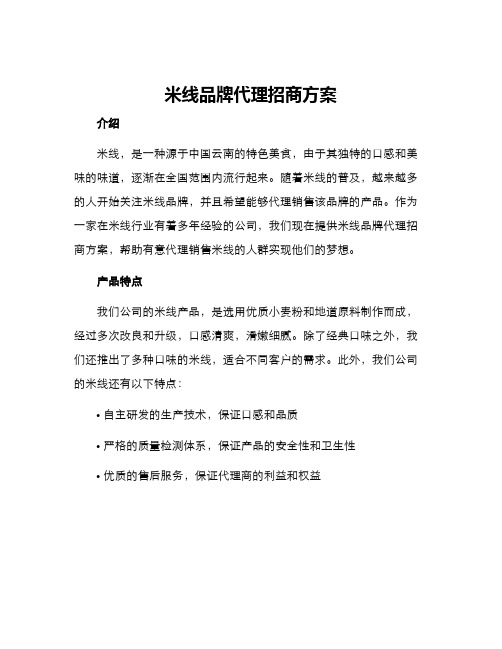 米线品牌代理招商方案

介绍

米线，是一种源于中国云南的特色美食，由于其独特的口感和美味的味道，逐渐在全国范围内流行起来。随着米线的普及，越来越多的人开始关注米线品牌，并且希望能够代理销售该品牌的产品。作为一家在米线行业有着多年经验的公司，我们现在提供米线品牌代理招商方案，帮助有意代理销售米线的人群实现他们的梦想。

产品特点

我们公司的米线产品，是选用优质小麦粉和地道原料制作而成，经过多次改良和升级，口感清爽，滑嫩细腻。除了经典口味之外，我们还推出了多种口味的米线，适合不同客户的需求。此外，我们公司的米线还有以下特点：

• 自主研发的生产技术，保证口感和品质

• 严格的质量检测体系，保证产品的安全性和卫生性

• 优质的售后服务，保证代理商的利益和权益